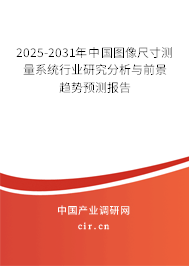 2025-2031年中国图像尺寸测量系统行业研究分析与前景趋势预测报告

中国产业调研网

cir.cn